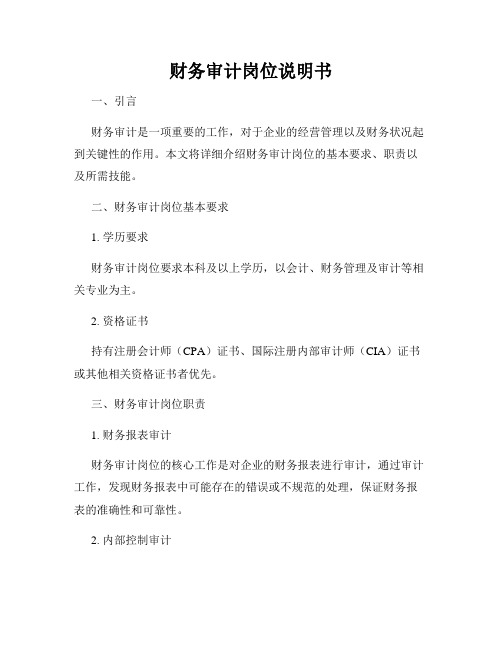 财务审计岗位说明书

一、引言

财务审计是一项重要的工作，对于企业的经营管理以及财务状况起到关键性的作用。本文将详细介绍财务审计岗位的基本要求、职责以及所需技能。

二、财务审计岗位基本要求

1. 学历要求

财务审计岗位要求本科及以上学历，以会计、财务管理及审计等相关专业为主。

2. 资格证书

持有注册会计师（CPA）证书、国际注册内部审计师（CIA）证书或其他相关资格证书者优先。

三、财务审计岗位职责

1. 财务报表审计

财务审计岗位的核心工作是对企业的财务报表进行审计，通过审计工作，发现财务报表中可能存在的错误或不规范的处理，保证财务报表的准确性和可靠性。

2. 内部控制审计